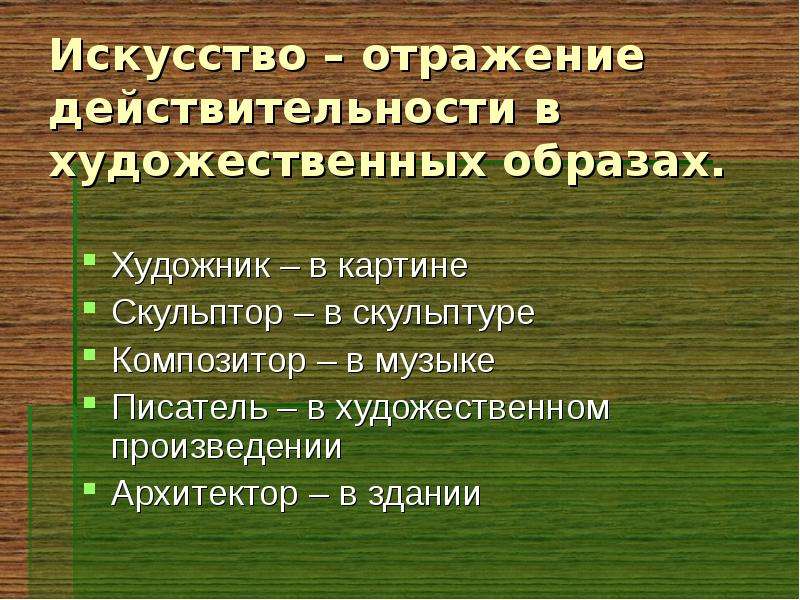 Искусство – отражение действительности в художественных образах.

- Художник – в картине
- Скульптор – в скульптуре
- Композитор – в музыке
- Писатель – в художественном произведении
- Архитектор – в здании